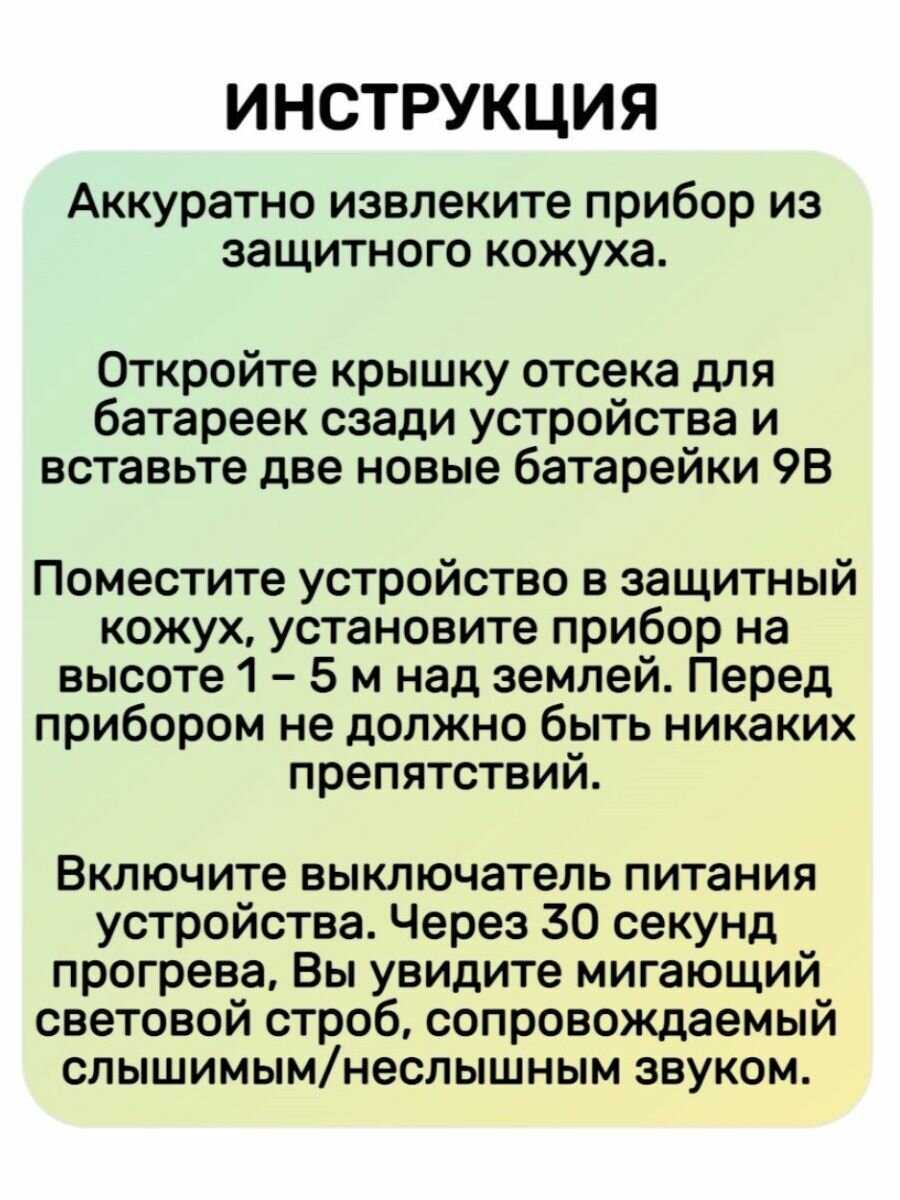 ИНСТРУКЦИЯ

Аккуратно извлеките прибор из защитного кожуха.

Откройте крышку отсека для батареек сзади устройства и вставьте две новые батарейки 9В

Поместите устройство в защитный кожух, установите прибор на высоте 1 – 5 м над землей. Перед прибором не должно быть никаких препятствий.

Включите выключатель питания устройства. Через 30 секунд прогрева, Вы увидите мигающий световой строб, сопровождаемый слышимым/неслышным звуком.